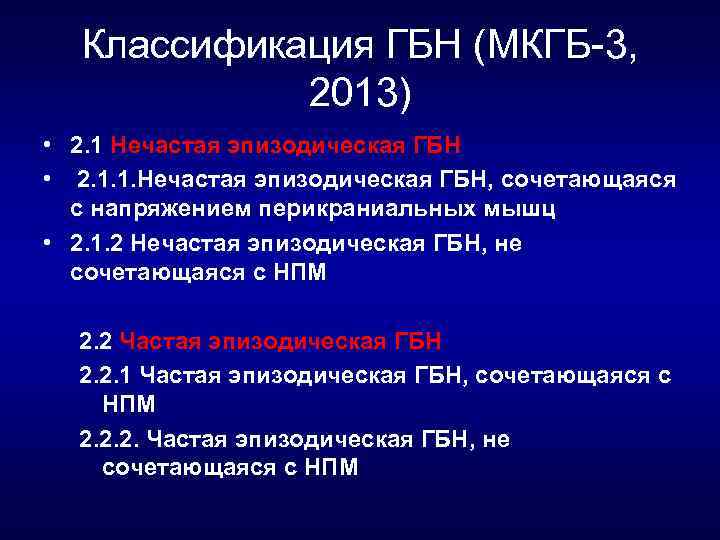 Классификация ГБН (МКГБ-3, 2013)

• 2.1 Нечастая эпизодическая ГБН
• 2.1.1.Нечастая эпизодическая ГБН, сочетающаяся с напряжением перикраниальных мышц
• 2.1.2 Нечастая эпизодическая ГБН, не сочетающаяся с НПМ

2.2 Частая эпизодическая ГБН
2.2.1 Частая эпизодическая ГБН, сочетающаяся с НПМ
2.2.2. Частая эпизодическая ГБН, не сочетающаяся с НПМ